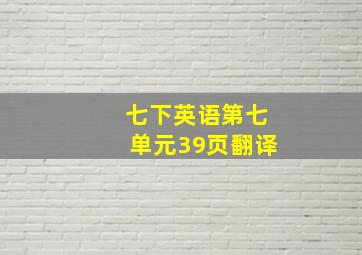 七下英语第七单元39页翻译